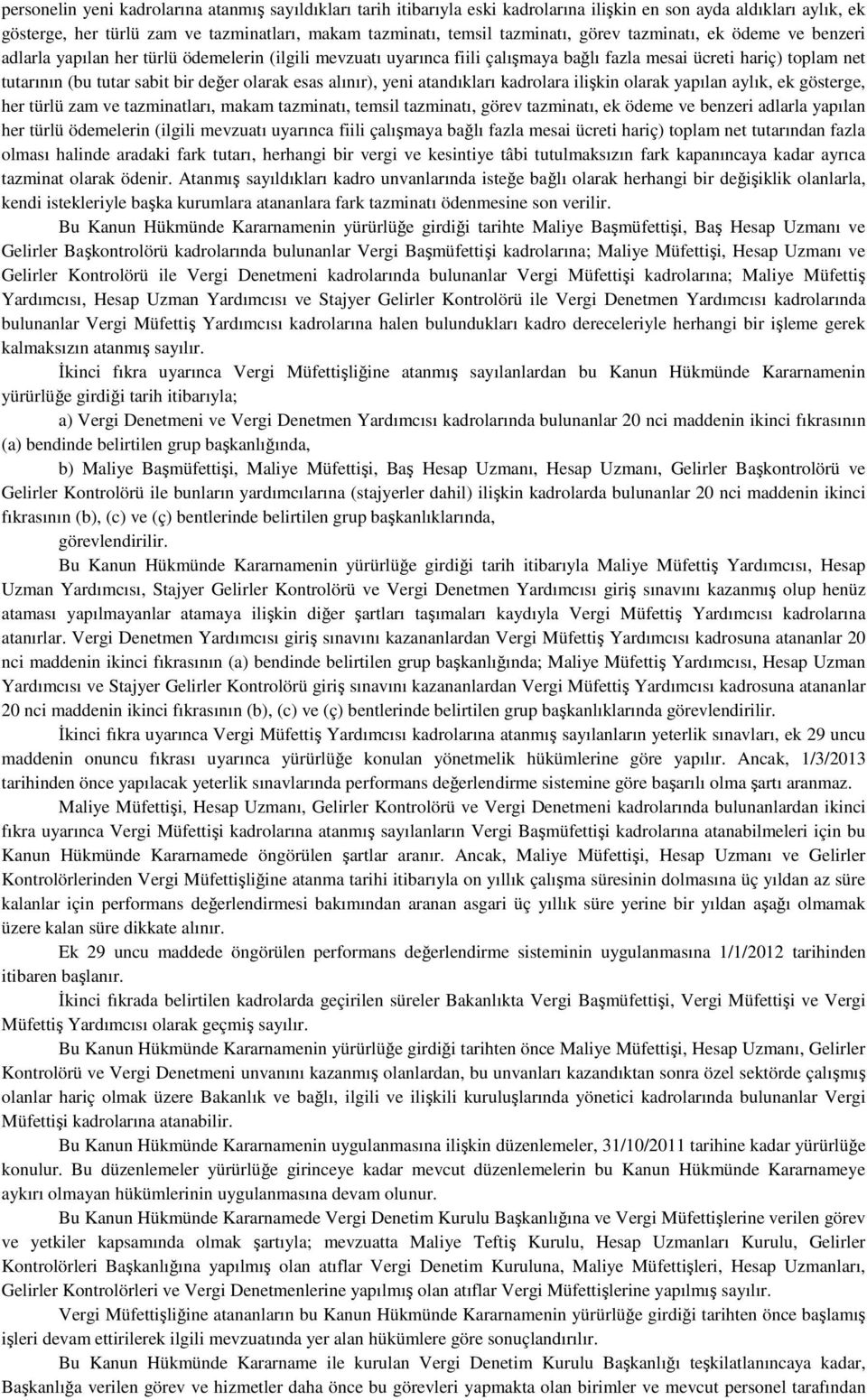 personelin yeni kadrolarına atanmış sayıldıkları tarih itibarıyla eski kadrolarına ilişkin en son ayda aldıkları aylık, ek gösterge, her türlü zam ve tazminatları, makam tazminatı, temsil tazminatı, görev tazminatı, ek ödeme ve benzeri adlarla yapılan her türlü ödemelerin (ilgili mevzuatı uyarınca fiili çalışmaya bağlı fazla mesai ücreti hariç) toplam net tutarının (bu tutar sabit bir değer olarak esas alınır), yeni atandıkları kadrolara ilişkin olarak yapılan aylık, ek gösterge, her türlü zam ve tazminatları, makam tazminatı, temsil tazminatı, görev tazminatı, ek ödeme ve benzeri adlarla yapılan her türlü ödemelerin (ilgili mevzuatı uyarınca fiili çalışmaya bağlı fazla mesai ücreti hariç) toplam net tutarından fazla olması halinde aradaki fark tutarı, herhangi bir vergi ve kesintiye tâbi tutulmaksızın fark kapanıncaya kadar ayrıca tazminat olarak ödenir. Atanmış sayıldıkları kadro unvanlarında isteğe bağlı olarak herhangi bir değişiklik olanlarla, kendi istekleriyle başka kurumlara atananlara fark tazminatı ödenmesine son verilir.

Bu Kanun Hükmünde Kararnamenin yürürlüğe girdiği tarihte Maliye Başmüfettişi, Baş Hesap Uzmanı ve Gelirler Başkontrolörü kadrolarında bulunanlar Vergi Başmüfettişi kadrolarına; Maliye Müfettişi, Hesap Uzmanı ve Gelirler Kontrolörü ile Vergi Denetmeni kadrolarında bulunanlar Vergi Müfettişi kadrolarına; Maliye Müfettiş Yardımcısı, Hesap Uzman Yardımcısı ve Stajyer Gelirler Kontrolörü ile Vergi Denetmen Yardımcısı kadrolarında bulunanlar Vergi Müfettiş Yardımcısı kadrolarına halen bulundukları kadro dereceleriyle herhangi bir işleme gerek kalmaksızın atanmış sayılır.

İkinci fıkra uyarınca Vergi Müfettişliğine atanmış sayılanlardan bu Kanun Hükmünde Kararnamenin yürürlüğe girdiği tarih itibarıyla;

a) Vergi Denetmeni ve Vergi Denetmen Yardımcısı kadrolarında bulunanlar 20 nci maddenin ikinci fıkrasının (a) bendinde belirtilen grup başkanlığında,

b) Maliye Başmüfettişi, Maliye Müfettişi, Baş Hesap Uzmanı, Hesap Uzmanı, Gelirler Başkontrolörü ve Gelirler Kontrolörü ile bunların yardımcılarına (stajyerler dahil) ilişkin kadrolarda bulunanlar 20 nci maddenin ikinci fıkrasının (b), (c) ve (ç) bentlerinde belirtilen grup başkanlıklarında,

görevlendirilir.

Bu Kanun Hükmünde Kararnamenin yürürlüğe girdiği tarih itibarıyla Maliye Müfettiş Yardımcısı, Hesap Uzman Yardımcısı, Stajyer Gelirler Kontrolörü ve Vergi Denetmen Yardımcısı giriş sınavını kazanmış olup henüz ataması yapılmayanlar atamaya ilişkin diğer şartları taşımaları kaydıyla Vergi Müfettiş Yardımcısı kadrolarına atanırlar. Vergi Denetmen Yardımcısı giriş sınavını kazananlardan Vergi Müfettiş Yardımcısı kadrosuna atananlar 20 nci maddenin ikinci fıkrasının (a) bendinde belirtilen grup başkanlığında; Maliye Müfettiş Yardımcısı, Hesap Uzman Yardımcısı ve Stajyer Gelirler Kontrolörü giriş sınavını kazananlardan Vergi Müfettiş Yardımcısı kadrosuna atananlar 20 nci maddenin ikinci fıkrasının (b), (c) ve (ç) bentlerinde belirtilen grup başkanlıklarında görevlendirilir.

İkinci fıkra uyarınca Vergi Müfettiş Yardımcısı kadrolarına atanmış sayılanların yeterlik sınavları, ek 29 uncu maddenin onuncu fıkrası uyarınca yürürlüğe konulan yönetmelik hükümlerine göre yapılır. Ancak, 1/3/2013 tarihinden önce yapılacak yeterlik sınavlarında performans değerlendirme sistemine göre başarılı olma şartı aranmaz.

Maliye Müfettişi, Hesap Uzmanı, Gelirler Kontrolörü ve Vergi Denetmeni kadrolarında bulunanlardan ikinci fıkra uyarınca Vergi Müfettişi kadrolarına atanmış sayılanların Vergi Başmüfettişi kadrolarına atanabilmeleri için bu Kanun Hükmünde Kararnamede öngörülen şartlar aranır. Ancak, Maliye Müfettişi, Hesap Uzmanı ve Gelirler Kontrolörlerinden Vergi Müfettişliğine atanma tarihi itibarıyla on yıllık çalışma süresinin dolmasına üç yıldan az süre kalanlar için performans değerlendirmesi bakımından aranan asgari üç yıllık süre yerine bir yıldan aşağı olmamak üzere kalan süre dikkate alınır.

Ek 29 uncu maddede öngörülen performans değerlendirme sisteminin uygulanmasına 1/1/2012 tarihinden itibaren başlanır.

İkinci fıkrada belirtilen kadrolarda geçirilen süreler Bakanlıkta Vergi Başmüfettişi, Vergi Müfettişi ve Vergi Müfettiş Yardımcısı olarak geçmiş sayılır.

Bu Kanun Hükmünde Kararnamenin yürürlüğe girdiği tarihten önce Maliye Müfettişi, Hesap Uzmanı, Gelirler Kontrolörü ve Vergi Denetmeni unvanını kazanmış olanlardan, bu unvanları kazandıktan sonra özel sektörde çalışmış olanlar hariç olmak üzere Bakanlık ve bağlı, ilgili ve ilişkili kuruluşlarında yönetici kadrolarında bulunanlar Vergi Müfettişi kadrolarına atanabilir.

Bu Kanun Hükmünde Kararnamenin uygulanmasına ilişkin düzenlemeler, 31/10/2011 tarihine kadar yürürlüğe konulur. Bu düzenlemeler yürürlüğe girinceye kadar mevcut düzenlemelerin bu Kanun Hükmünde Kararnameye aykırı olmayan hükümlerinin uygulanmasına devam olunur.

Bu Kanun Hükmünde Kararnamede Vergi Denetim Kurulu Başkanlığına ve Vergi Müfettişlerine verilen görev ve yetkiler kapsamında olmak şartıyla; mevzuatta Maliye Teftiş Kurulu, Hesap Uzmanları Kurulu, Gelirler Kontrolörleri Başkanlığına yapılmış olan atıflar Vergi Denetim Kuruluna, Maliye Müfettişleri, Hesap Uzmanları, Gelirler Kontrolörleri ve Vergi Denetmenlerine yapılmış olan atıflar Vergi Müfettişlerine yapılmış sayılır.

Vergi Müfettişliğine atananların bu Kanun Hükmünde Kararnamenin yürürlüğe girdiği tarihten önce başlamış işleri devam ettirilerek ilgili mevzuatında yer alan hükümlere göre sonuçlandırılır.

Bu Kanun Hükmünde Kararname ile kurulan Vergi Denetim Kurulu Başkanlığı teşkilatlanıncaya kadar, Başkanlığa verilen görev ve hizmetler daha önce bu görevleri yapmakta olan birimler ve mevcut personel tarafından